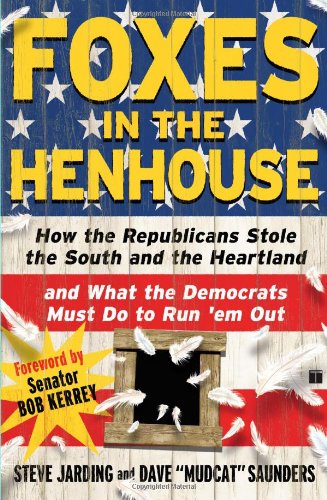 FOXES IN THE HENHOUSE

How the Republicans Stole the South and the Heartland

and What the Democrats Must Do to Run 'em Out

Foreword by Senator BOB KERREY

STEVE JARDING and DAVE "MUDCAT" SAUNDERS